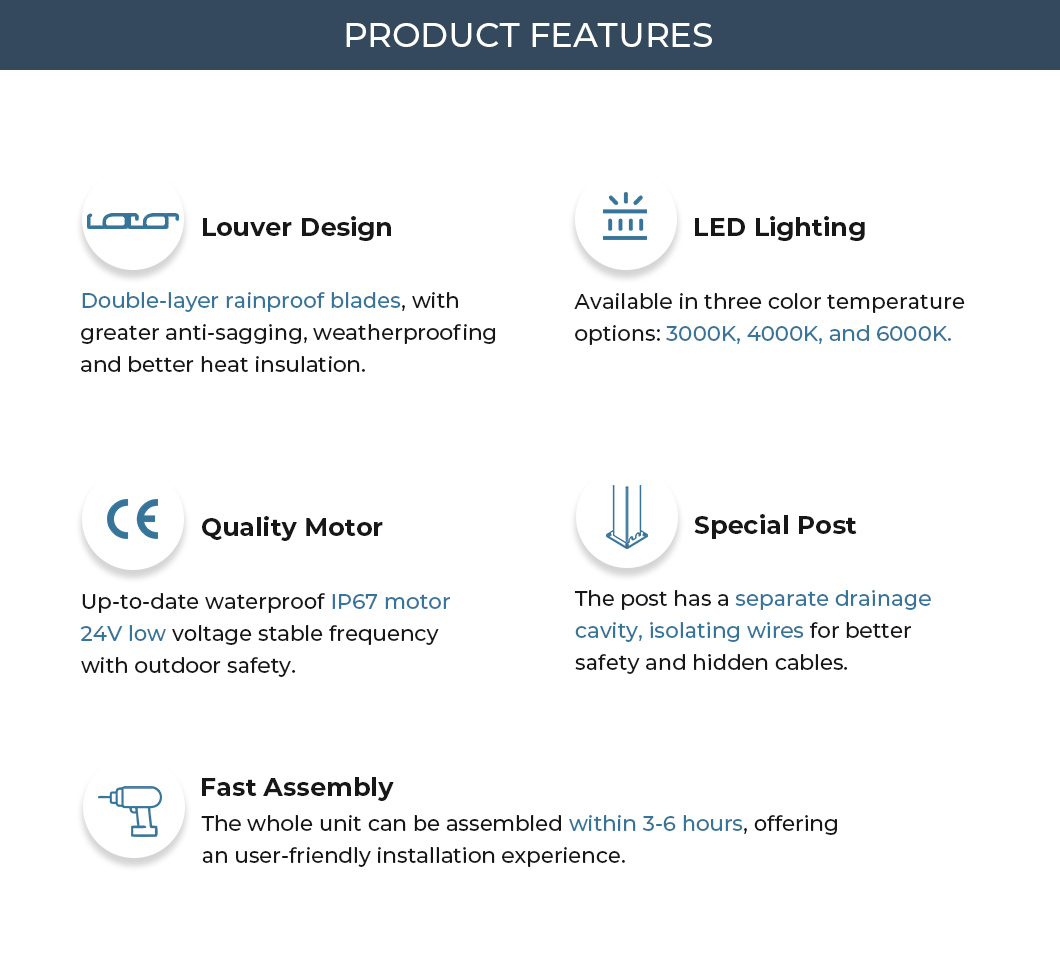 PRODUCT FEATURES

Louver Design

Double-layer rainproof blades, with greater anti-sagging, weatherproofing and better heat insulation.

LED Lighting

Available in three color temperature options: 3000K, 4000K, and 6000K.

CE

Quality Motor

Up-to-date waterproof IP67 motor 24V low voltage stable frequency with outdoor safety.

Special Post

The post has a separate drainage cavity, isolating wires for better safety and hidden cables.

Fast Assembly

The whole unit can be assembled within 3-6 hours, offering an user-friendly installation experience.